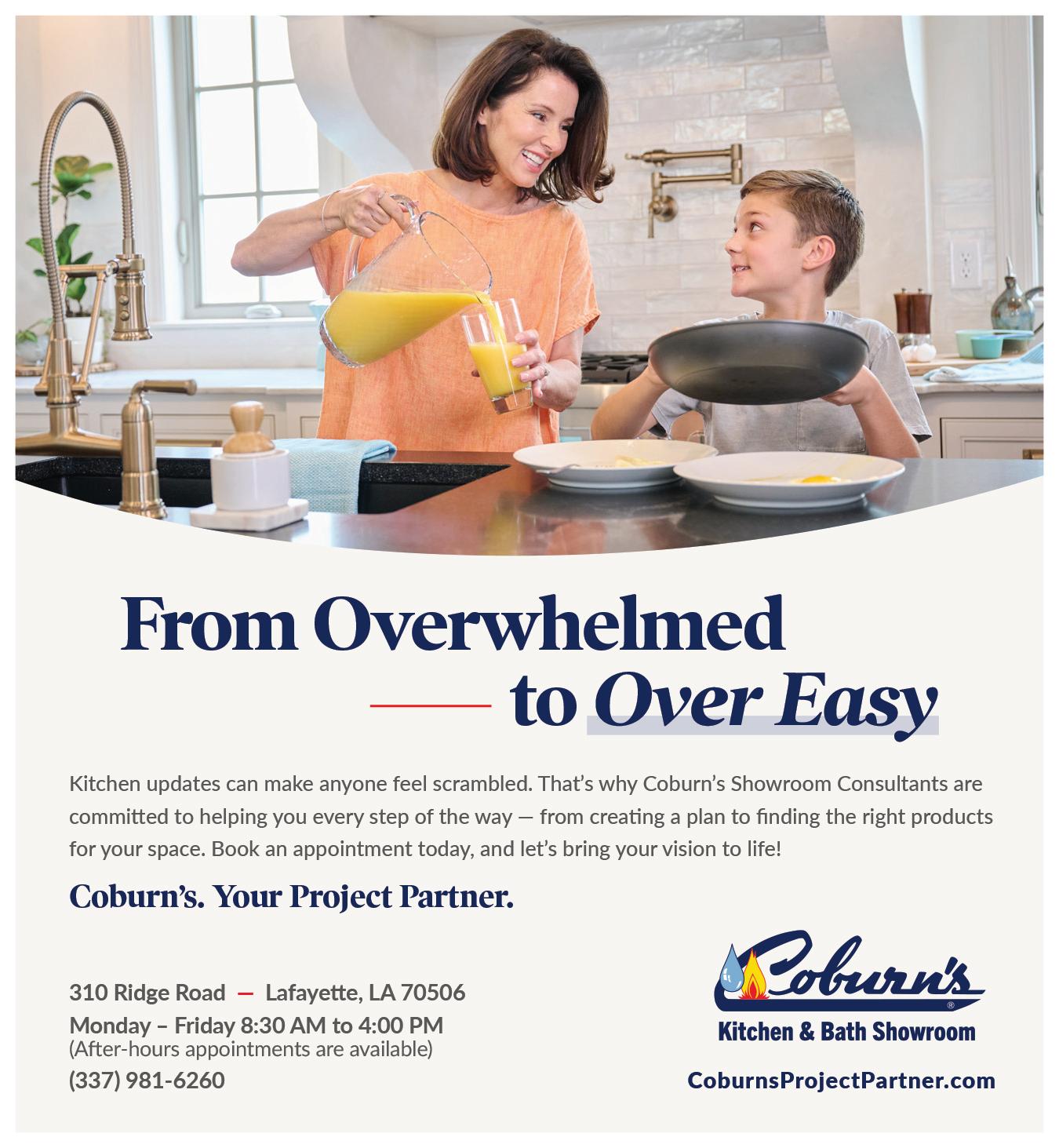 From Overwhelmed
to Over Easy

Kitchen updates can make anyone feel scrambled. That's why Coburn's Showroom Consultants are committed to helping you every step of the way — from creating a plan to finding the right products for your space. Book an appointment today, and let's bring your vision to life!

Coburn's. Your Project Partner.

310 Ridge Road — Lafayette, LA 70506
Monday – Friday 8:30 AM to 4:00 PM
(After-hours appointments are available)
(337) 981-6260

Coburn's®
Kitchen & Bath Showroom
CoburnsProjectPartner.com